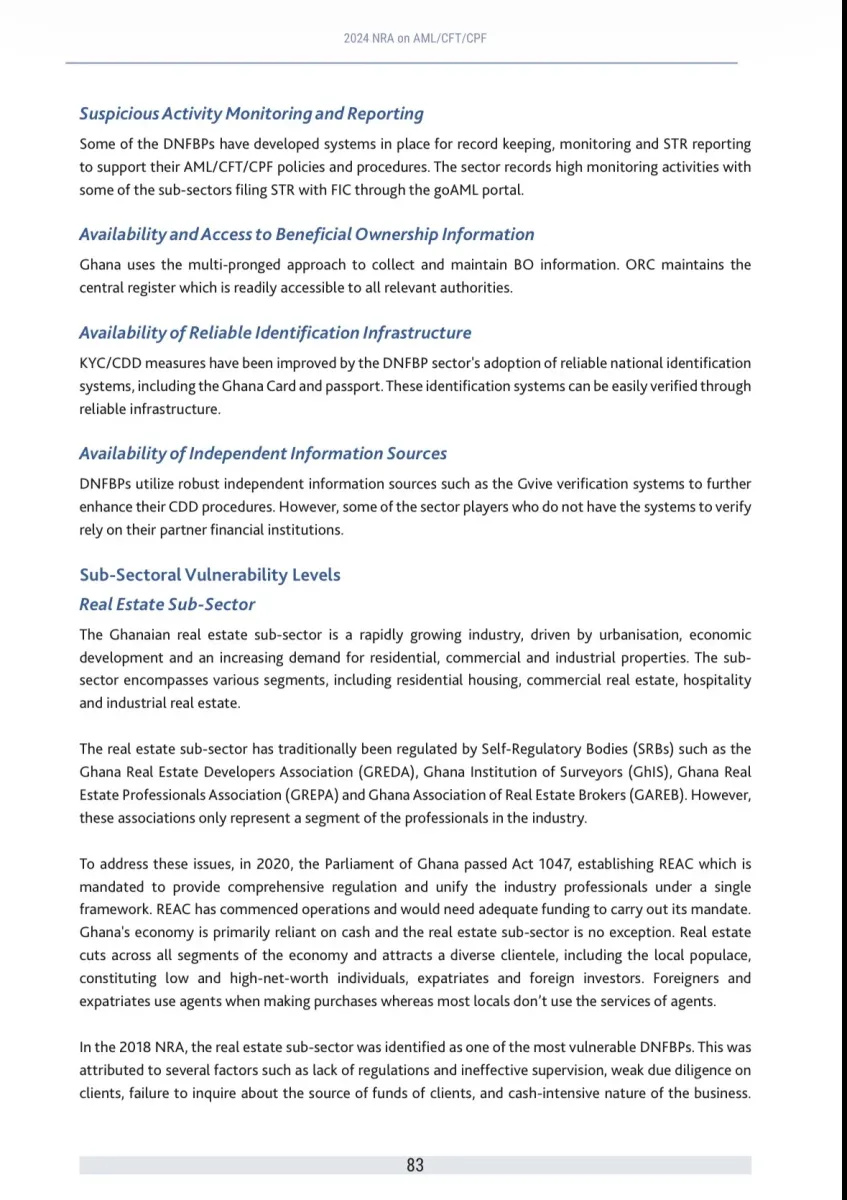 2024 NRA on AML/CFT/CPF

Suspicious Activity Monitoring and Reporting

Some of the DNFBPs have developed systems in place for record keeping, monitoring and STR reporting to support their AML/CFT/CPF policies and procedures. The sector records high monitoring activities with some of the sub-sectors filing STR with FIC through the goAML portal.

Availability and Access to Beneficial Ownership Information

Ghana uses the multi-pronged approach to collect and maintain BO information. ORC maintains the central register which is readily accessible to all relevant authorities.

Availability of Reliable Identification Infrastructure

KYC/CDD measures have been improved by the DNFBP sector's adoption of reliable national identification systems, including the Ghana Card and passport. These identification systems can be easily verified through reliable infrastructure.

Availability of Independent Information Sources

DNFBPs utilize robust independent information sources such as the Gvive verification systems to further enhance their CDD procedures. However, some of the sector players who do not have the systems to verify rely on their partner financial institutions.

Sub-Sectoral Vulnerability Levels

Real Estate Sub-Sector

The Ghanaian real estate sub-sector is a rapidly growing industry, driven by urbanisation, economic development and an increasing demand for residential, commercial and industrial properties. The sub-sector encompasses various segments, including residential housing, commercial real estate, hospitality and industrial real estate.

The real estate sub-sector has traditionally been regulated by Self-Regulatory Bodies (SRBs) such as the Ghana Real Estate Developers Association (GREDA), Ghana Institution of Surveyors (GhIS), Ghana Real Estate Professionals Association (GREPA) and Ghana Association of Real Estate Brokers (GAREB). However, these associations only represent a segment of the professionals in the industry.

To address these issues, in 2020, the Parliament of Ghana passed Act 1047, establishing REAC which is mandated to provide comprehensive regulation and unify the industry professionals under a single framework. REAC has commenced operations and would need adequate funding to carry out its mandate. Ghana's economy is primarily reliant on cash and the real estate sub-sector is no exception. Real estate cuts across all segments of the economy and attracts a diverse clientele, including the local populace, constituting low and high-net-worth individuals, expatriates and foreign investors. Foreigners and expatriates use agents when making purchases whereas most locals don't use the services of agents.

In the 2018 NRA, the real estate sub-sector was identified as one of the most vulnerable DNFBPs. This was attributed to several factors such as lack of regulations and ineffective supervision, weak due diligence on clients, failure to inquire about the source of funds of clients, and cash-intensive nature of the business.

83